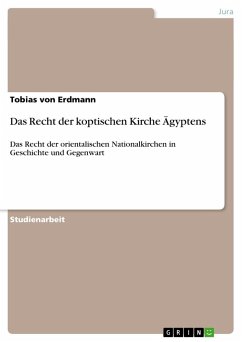 Jura

Tobias von Erdmann

Das Recht der koptischen Kirche Ägyptens

Das Recht der orientalischen Nationalkirchen in Geschichte und Gegenwart

Studienarbeit

GRIN